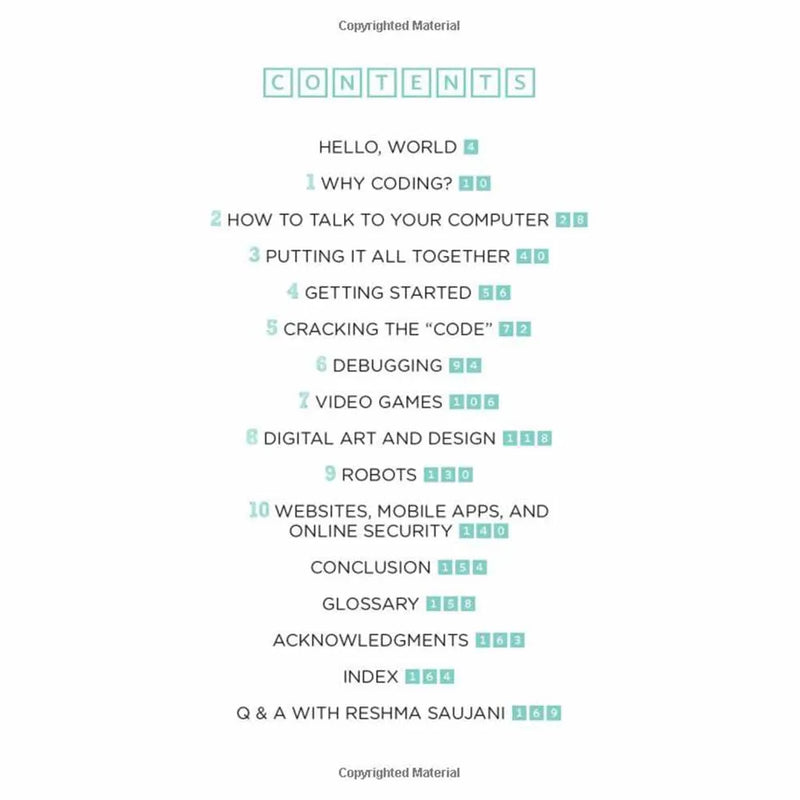 Copyrighted Material

CONTENTS

HELLO, WORLD 4

1 WHY CODING? 10

2 HOW TO TALK TO YOUR COMPUTER 28

3 PUTTING IT ALL TOGETHER 40

4 GETTING STARTED 56

5 CRACKING THE "CODE" 72

6 DEBUGGING 94

7 VIDEO GAMES 106

8 DIGITAL ART AND DESIGN 118

9 ROBOTS 130

10 WEBSITES, MOBILE APPS, AND ONLINE SECURITY 140

CONCLUSION 154

GLOSSARY 158

ACKNOWLEDGMENTS 163

INDEX 164

Q & A WITH RESHMA SAUJANI 169

Copyrighted Material